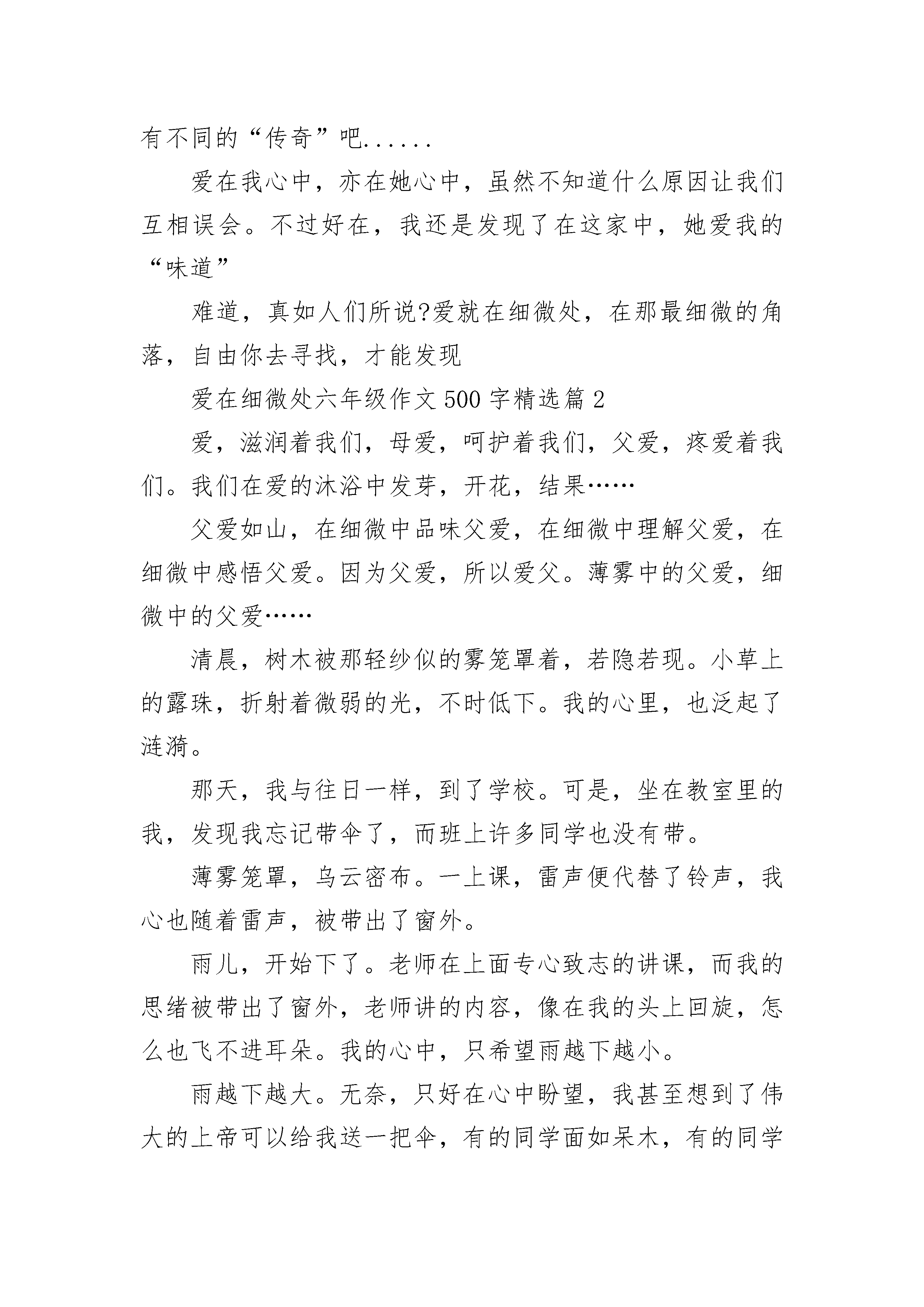 有不同的“传奇”吧......

爱在我心中，亦在她心中，虽然不知道什么原因让我们互相误会。不过好在，我还是发现了在这家中，她爱我的“味道”

难道，真如人们所说?爱就在细微处，在那最细微的角落，自由你去寻找，才能发现

爱在细微处六年级作文500字精选篇2

爱，滋润着我们，母爱，呵护着我们，父爱，疼爱着我们。我们在爱的沐浴中发芽，开花，结果……

父爱如山，在细微中品味父爱，在细微中理解父爱，在细微中感悟父爱。因为父爱，所以爱父。薄雾中的父爱，细微中的父爱……

清晨，树木被那轻纱似的雾笼罩着，若隐若现。小草上的露珠，折射着微弱的光，不时低下。我的心里，也泛起了涟漪。

那天，我与往日一样，到了学校。可是，坐在教室里的我，发现我忘记带伞了，而班上许多同学也没有带。

薄雾笼罩，乌云密布。一上课，雷声便代替了铃声，我心也随着雷声，被带出了窗外。

雨儿，开始下了。老师在上面专心致志的讲课，而我的思绪被带出了窗外，老师讲的内容，像在我的头上回旋，怎么也飞不进耳朵。我的心中，只希望雨越下越小。

雨越下越大。无奈，只好在心中盼望，我甚至想到了伟大的上帝可以给我送一把伞，有的同学面如呆木，有的同学